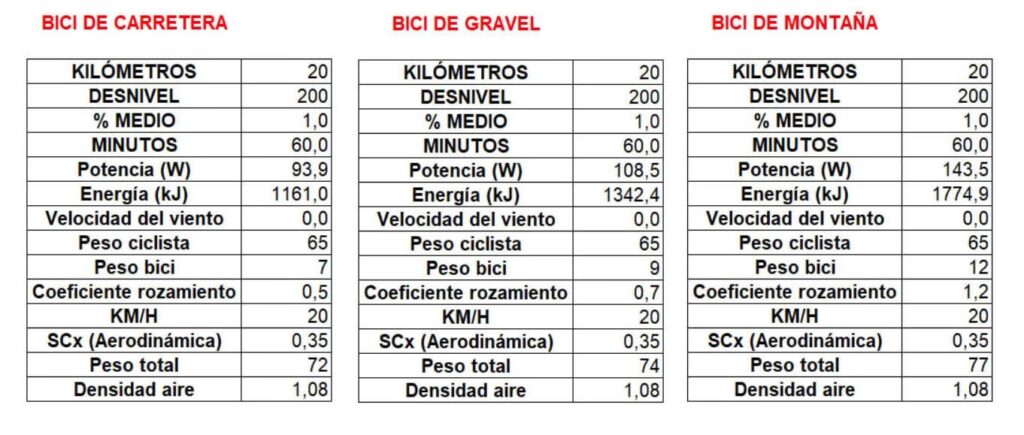 BICI DE CARRETERA

| KILÓMETROS | 20 |
|---|---|
| DESNIVEL | 200 |
| % MEDIO | 1,0 |
| MINUTOS | 60,0 |
| Potencia (W) | 93,9 |
| Energía (kJ) | 1161,0 |
| Velocidad del viento | 0,0 |
| Peso ciclista | 65 |
| Peso bici | 7 |
| Coeficiente rozamiento | 0,5 |
| KM/H | 20 |
| SCx (Aerodinámica) | 0,35 |
| Peso total | 72 |
| Densidad aire | 1,08 |

BICI DE GRAVEL

| KILÓMETROS | 20 |
|---|---|
| DESNIVEL | 200 |
| % MEDIO | 1,0 |
| MINUTOS | 60,0 |
| Potencia (W) | 108,5 |
| Energía (kJ) | 1342,4 |
| Velocidad del viento | 0,0 |
| Peso ciclista | 65 |
| Peso bici | 9 |
| Coeficiente rozamiento | 0,7 |
| KM/H | 20 |
| SCx (Aerodinámica) | 0,35 |
| Peso total | 74 |
| Densidad aire | 1,08 |

BICI DE MONTAÑA

| KILÓMETROS | 20 |
|---|---|
| DESNIVEL | 200 |
| % MEDIO | 1,0 |
| MINUTOS | 60,0 |
| Potencia (W) | 143,5 |
| Energía (kJ) | 1774,9 |
| Velocidad del viento | 0,0 |
| Peso ciclista | 65 |
| Peso bici | 12 |
| Coeficiente rozamiento | 1,2 |
| KM/H | 20 |
| SCx (Aerodinámica) | 0,35 |
| Peso total | 77 |
| Densidad aire | 1,08 |